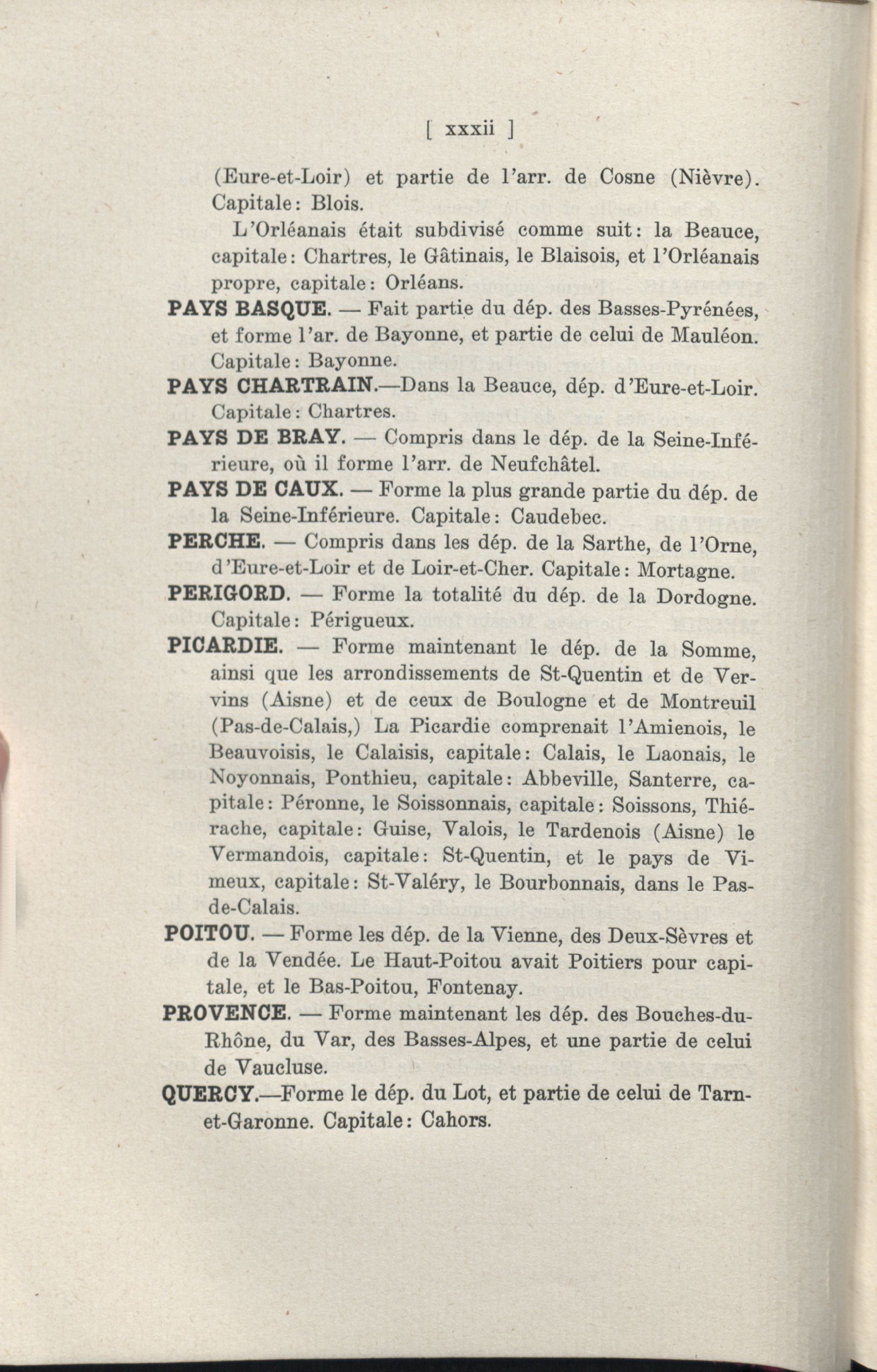 [ xxxii ]

(Eure-et-Loir) et partie de l'arr. de Cosne (Nièvre). Capitale: Blois.

L'Orléanais était subdivisé comme suit: la Beauce, capitale: Chartres, le Gâtinais, le Blaisois, et l'Orléanais propre, capitale: Orléans.

PAYS BASQUE. — Fait partie du dép. des Basses-Pyrénées, et forme l'ar. de Bayonne, et partie de celui de Mauléon. Capitale: Bayonne.

PAYS CHARTRAIN.—Dans la Beauce, dép. d'Eure-et-Loir. Capitale: Chartres.

PAYS DE BRAY. — Compris dans le dép. de la Seine-Inférieure, où il forme l'arr. de Neufchâtel.

PAYS DE CAUX. — Forme la plus grande partie du dép. de la Seine-Inférieure. Capitale: Caudebec.

PERCHE. — Compris dans les dép. de la Sarthe, de l'Orne, d'Eure-et-Loir et de Loir-et-Cher. Capitale: Mortagne.

PERIGORD. — Forme la totalité du dép. de la Dordogne. Capitale: Périgueux.

PICARDIE. — Forme maintenant le dép. de la Somme, ainsi que les arrondissements de St-Quentin et de Vervins (Aisne) et de ceux de Boulogne et de Montreuil (Pas-de-Calais,) La Picardie comprenait l'Amienois, le Beauvoisis, le Calaisis, capitale: Calais, le Laonais, le Noyonnais, Ponthieu, capitale: Abbeville, Santerre, capitale: Péronne, le Soissonnais, capitale: Soissons, Thiérache, capitale: Guise, Valois, le Tardenois (Aisne) le Vermandois, capitale: St-Quentin, et le pays de Vimeux, capitale: St-Valéry, le Bourbonnais, dans le Pas-de-Calais.

POITOU. — Forme les dép. de la Vienne, des Deux-Sèvres et de la Vendée. Le Haut-Poitou avait Poitiers pour capitale, et le Bas-Poitou, Fontenay.

PROVENCE. — Forme maintenant les dép. des Bouches-du-Rhône, du Var, des Basses-Alpes, et une partie de celui de Vaucluse.

QUERCY.—Forme le dép. du Lot, et partie de celui de Tarn-et-Garonne. Capitale: Cahors.